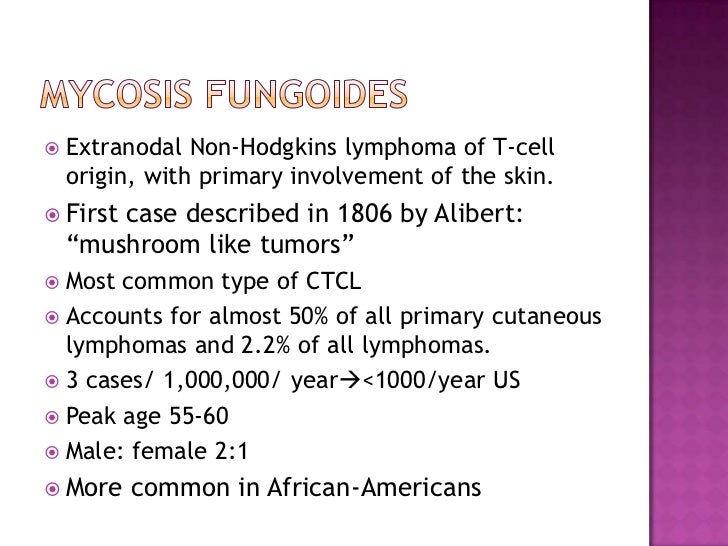 MYCOSIS FUNGOIDES

• Extranodal Non-Hodgkins lymphoma of T-cell origin, with primary involvement of the skin.
• First case described in 1806 by Alibert: "mushroom like tumors"
• Most common type of CTCL
• Accounts for almost 50% of all primary cutaneous lymphomas and 2.2% of all lymphomas.
• 3 cases/ 1,000,000/ year→<1000/year US
• Peak age 55-60
• Male: female 2:1
• More common in African-Americans